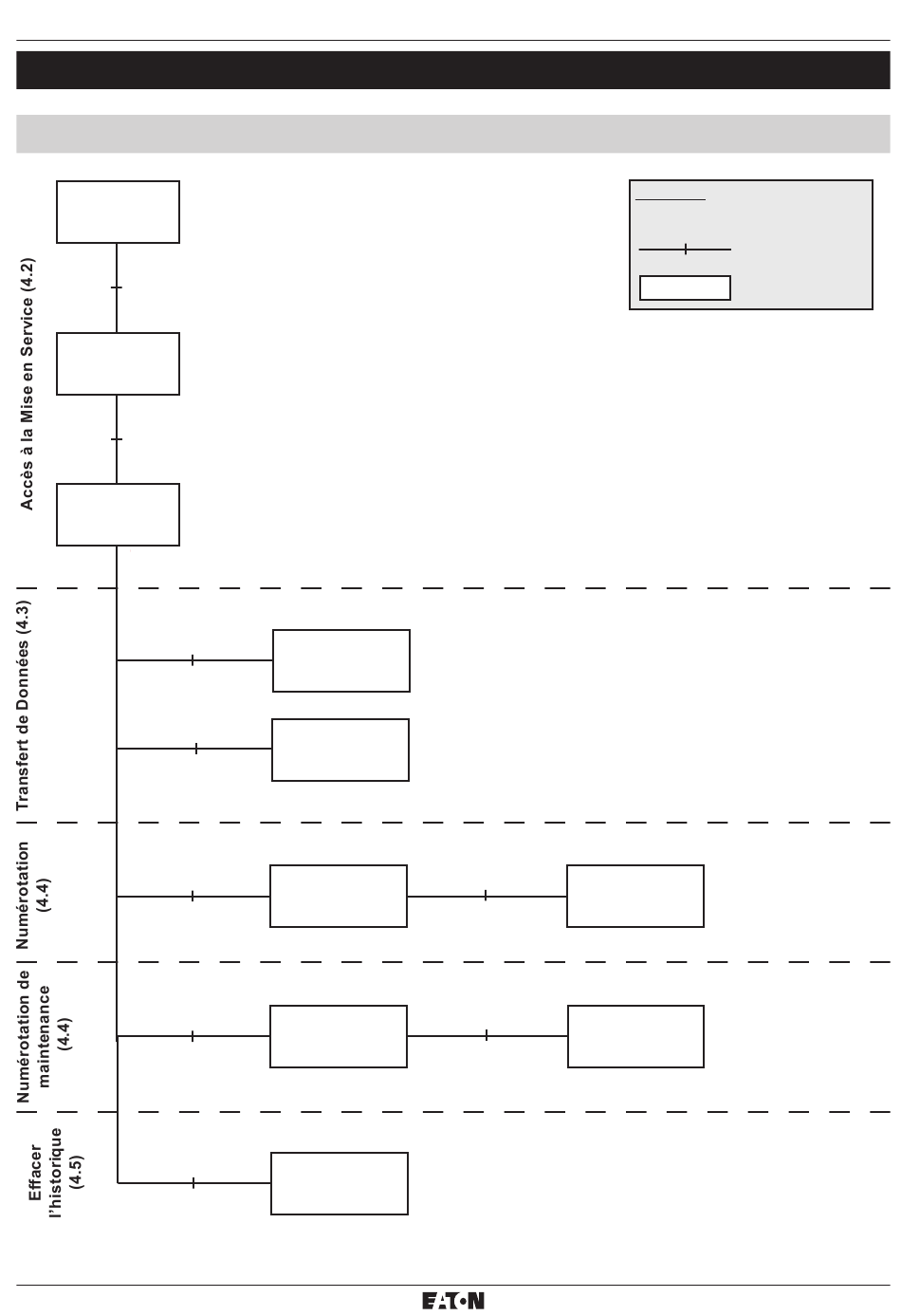 Accès à la Mise en Service (4.2)

Transfert de Données (4.3)

Numérotation (4.4)

Numérotation de maintenance (4.4)

Effacer l'historique (4.5)

EATON